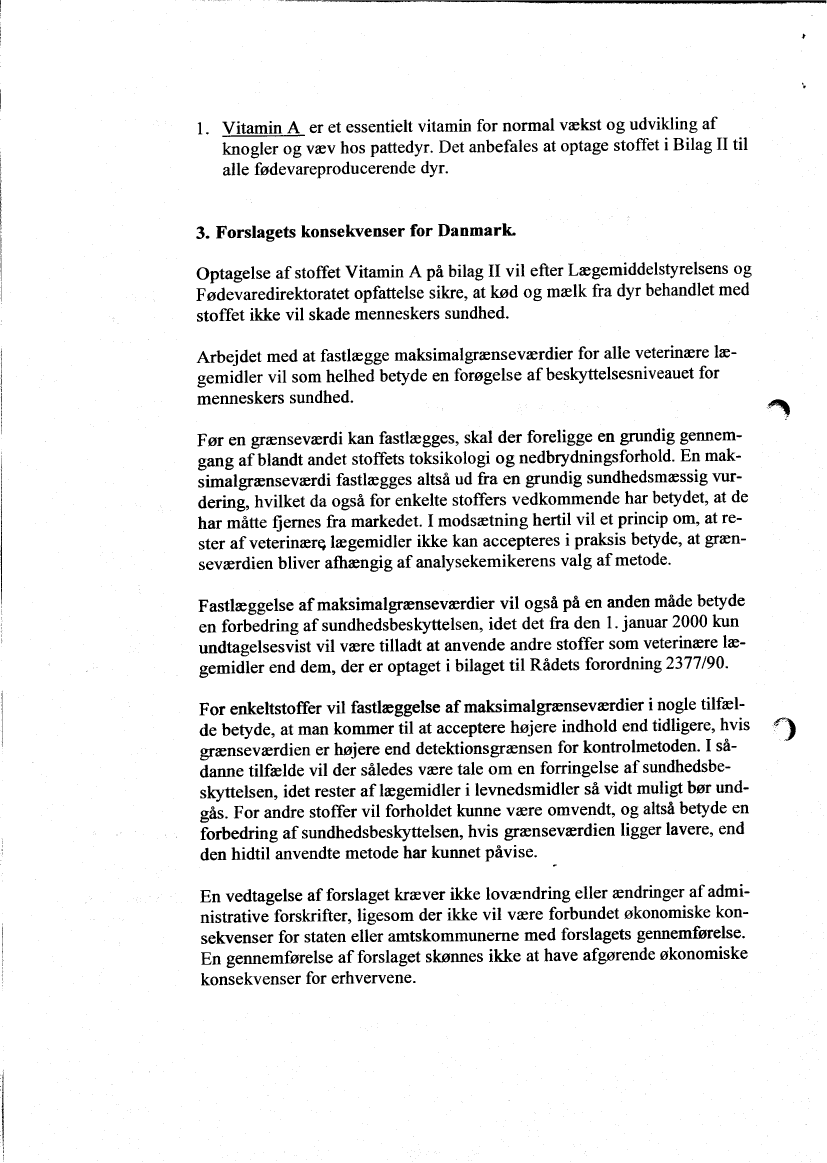 1. Vitamin A er et essentielt vitamin for normal vækst og udvikling af knogler og væv hos pattedyr. Det anbefales at optage stoffet i Bilag II til alle fødevareproducerende dyr.

3. Forslagets konsekvenser for Danmark.

Optagelse af stoffet Vitamin A på bilag II vil efter Lægemiddelstyrelsens og Fødevaredirektoratet opfattelse sikre, at kød og mælk fra dyr behandlet med stoffet ikke vil skade menneskers sundhed.

Arbejdet med at fastlægge maksimalgrænseværdier for alle veterinære lægemidler vil som helhed betyde en forøgelse af beskyttelsesniveauet for menneskers sundhed.

Før en grænseværdi kan fastlægges, skal der foreligge en grundig gennemgang af blandt andet stoffets toksikologi og nedbrydningsforhold. En maksimalgrænseværdi fastlægges altså ud fra en grundig sundhedsmæssig vurdering, hvilket da også for enkelte stoffers vedkommende har betydet, at de har måtte fjernes fra markedet. I modsætning hertil vil et princip om, at rester af veterinære lægemidler ikke kan accepteres i praksis betyde, at grænseværdien bliver afhængig af analysekemikerens valg af metode.

Fastlæggelse af maksimalgrænseværdier vil også på en anden måde betyde en forbedring af sundhedsbeskyttelsen, idet det fra den 1. januar 2000 kun undtagelsesvist vil være tilladt at anvende andre stoffer som veterinære lægemidler end dem, der er optaget i bilaget til Rådets forordning 2377/90.

For enkeltstoffer vil fastlæggelse af maksimalgrænseværdier i nogle tilfælde betyde, at man kommer til at acceptere højere indhold end tidligere, hvis grænseværdien er højere end detektionsgrænsen for kontrolmetoden. I sådanne tilfælde vil der således være tale om en forringelse af sundhedsbeskyttelsen, idet rester af lægemidler i levnedsmidler så vidt muligt bør undgås. For andre stoffer vil forholdet kunne være omvendt, og altså betyde en forbedring af sundhedsbeskyttelsen, hvis grænseværdien ligger lavere, end den hidtil anvendte metode har kunnet påvise.

En vedtagelse af forslaget kræver ikke lovændring eller ændringer af administrative forskrifter, ligesom der ikke vil være forbundet økonomiske konsekvenser for staten eller amtskommunerne med forslagets gennemførelse. En gennemførelse af forslaget skønnes ikke at have afgørende økonomiske konsekvenser for erhvervene.